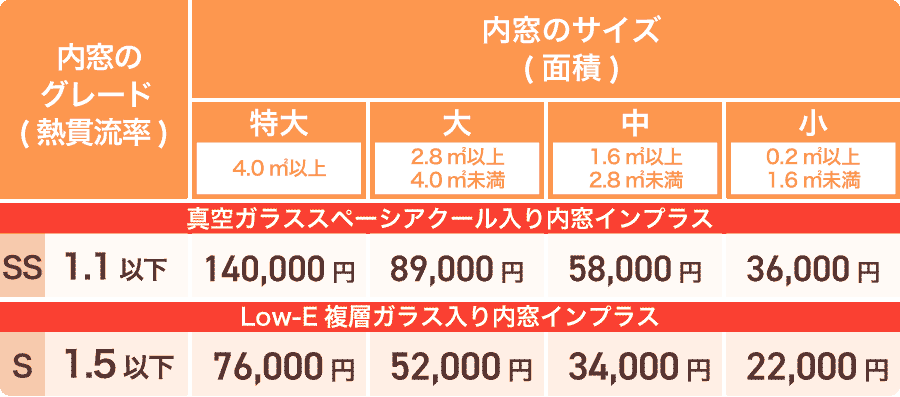 | 内窓のグレード（熱貫流率） | | 内窓のサイズ（面積） | | | |
|---|---|---|---|---|---|
| | | 特大 4.0 ㎡以上 | 大 2.8 ㎡以上 4.0 ㎡未満 | 中 1.6 ㎡以上 2.8 ㎡未満 | 小 0.2 ㎡以上 1.6 ㎡未満 |
| 真空ガラススペーシアクール入り内窓インプラス | | | | | |
| SS | 1.1 以下 | 140,000 円 | 89,000 円 | 58,000 円 | 36,000 円 |
| Low-E 複層ガラス入り内窓インプラス | | | | | |
| S | 1.5 以下 | 76,000 円 | 52,000 円 | 34,000 円 | 22,000 円 |